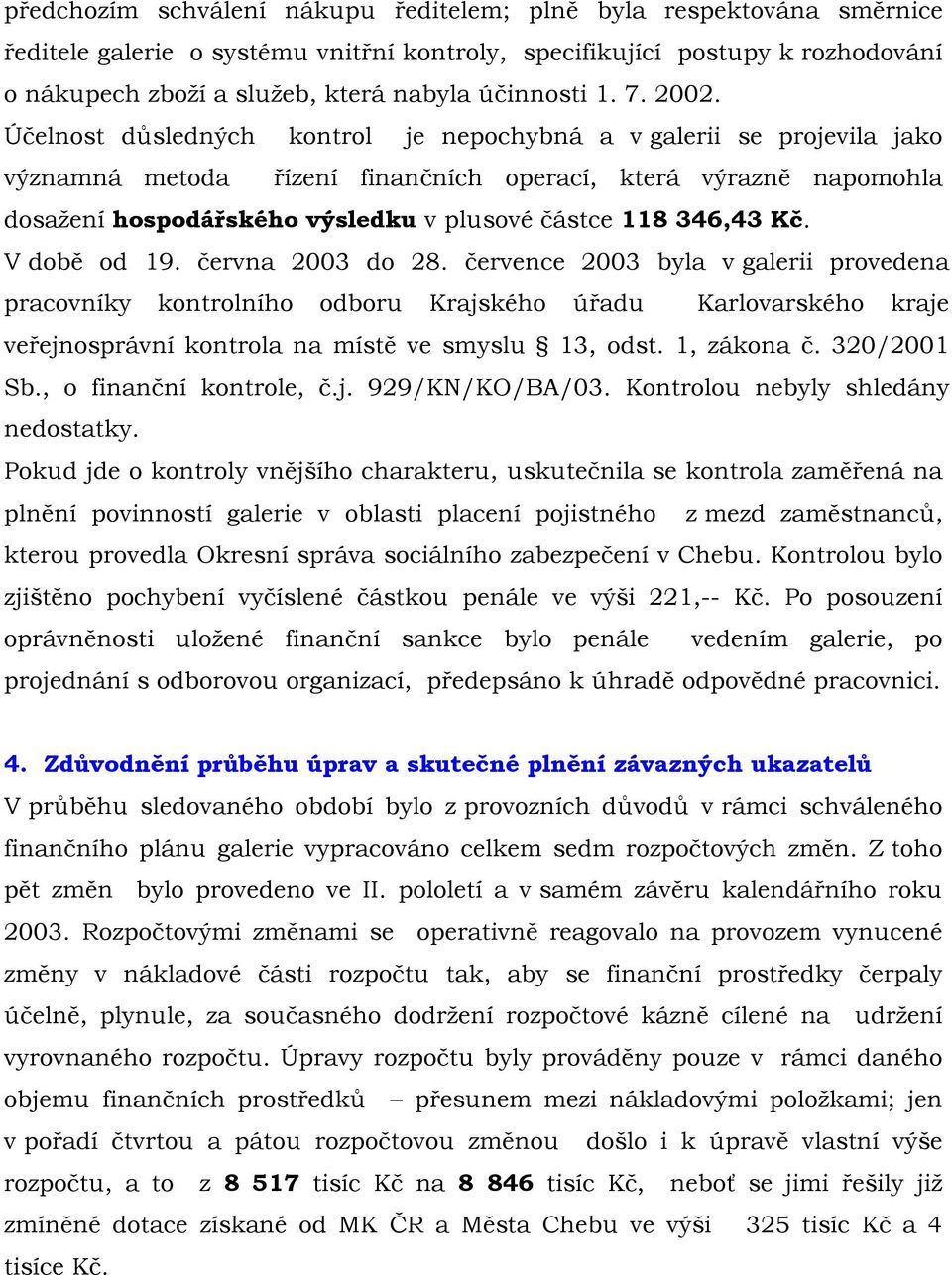 předchozím schválení nákupu ředitelem; plně byla respektována směrnice ředitele galerie o systému vnitřní kontroly, specifikující postupy k rozhodování o nákupech zboží a služeb, která nabyla účinnosti 1. 7. 2002.
Účelnost důsledných kontrol je nepochybná a v galerii se projevila jako významná metoda řízení finančních operací, která výrazně napomohla dosažení hospodářského výsledku v plusové částce 118 346,43 Kč.
V době od 19. června 2003 do 28. července 2003 byla v galerii provedena pracovníky kontrolního odboru Krajského úřadu Karlovarského kraje veřejnosprávní kontrola na místě ve smyslu § 13, odst. 1, zákona č. 320/2001 Sb., o finanční kontrole, č.j. 929/KN/KO/BA/03. Kontrolou nebyly shledány nedostatky.
Pokud jde o kontroly vnějšího charakteru, uskutečnila se kontrola zaměřená na plnění povinností galerie v oblasti placení pojistného z mezd zaměstnanců, kterou provedla Okresní správa sociálního zabezpečení v Chebu. Kontrolou bylo zjištěno pochybení vyčíslené částkou penále ve výši 221,-- Kč. Po posouzení oprávněnosti uložené finanční sankce bylo penále vedením galerie, po projednání s odborovou organizací, předepsáno k úhradě odpovědné pracovnici.

4. Zdůvodnění průběhu úprav a skutečné plnění závazných ukazatelů
V průběhu sledovaného období bylo z provozních důvodů v rámci schváleného finančního plánu galerie vypracováno celkem sedm rozpočtových změn. Z toho pět změn bylo provedeno ve II. pololetí a v samém závěru kalendářního roku 2003. Rozpočtovými změnami se operativně reagovalo na provozem vynucené změny v nákladové části rozpočtu tak, aby se finanční prostředky čerpaly účelně, plynule, za současného dodržení rozpočtové kázně cílené na udržení vyrovnaného rozpočtu. Úpravy rozpočtu byly prováděny pouze v rámci daného objemu finančních prostředků – přesunem mezi nákladovými položkami; jen v pořadí čtvrtou a pátou rozpočtovou změnou došlo i k úpravě vlastní výše rozpočtu, a to z 8 517 tisíc Kč na 8 846 tisíc Kč, neboť se jimi řešily již zmíněné dotace získané od MK ČR a Města Chebu ve výši 325 tisíc Kč a 4 tisíce Kč.